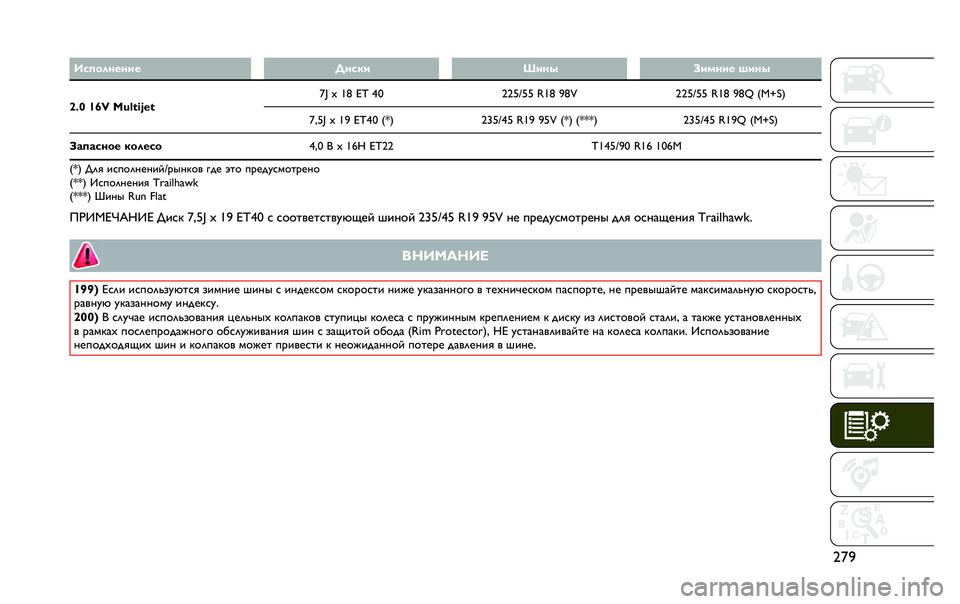 | Исполнение | Диски | Шины | Зимние шины |
|---|---|---|---|
| 2.0 16V Multijet | 7J x 18 ET 40 | 225/55 R18 98V | 225/55 R18 98Q (M+S) |
| | 7,5J x 19 ET40 (*) | 235/45 R19 95V (*) (***) | 235/45 R19Q (M+S) |
| Запасное колесо | 4,0 B x 16H ET22 | T145/90 R16 106M | |

(*) Для исполнений/рынков где это предусмотрено
(**) Исполнения Trailhawk
(***) Шины Run Flat

ПРИМЕЧАНИЕ Диск 7,5J x 19 ET40 с соответствующей шиной 235/45 R19 95V не предусмотрены для оснащения Trailhawk.

ВНИМАНИЕ

199) Если используются зимние шины с индексом скорости ниже указанного в техническом паспорте, не превышайте максимальную скорость, равную указанному индексу.
200) В случае использования цельных колпаков ступицы колеса с пружинным креплением к диску из листовой стали, а также установленных в рамках послепродажного обслуживания шин с защитой обода (Rim Protector), НЕ устанавливайте на колеса колпаки. Использование неподходящих шин и колпаков может привести к неожиданной потере давления в шине.

279

carmanualsonline.info